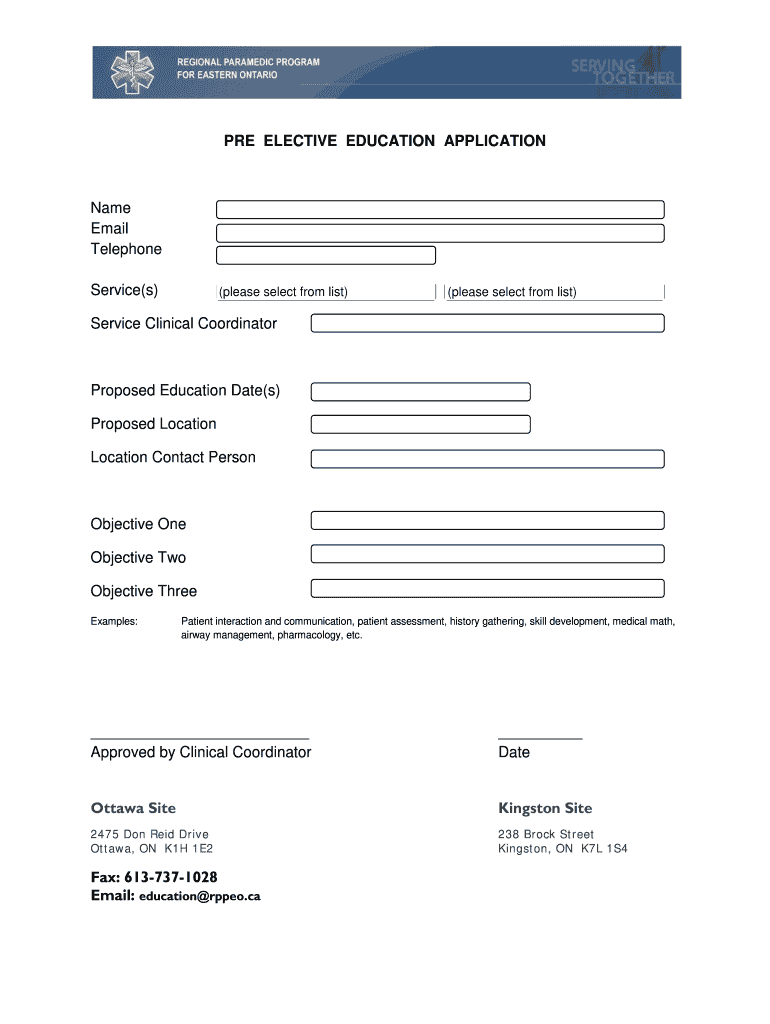 REGIONAL PARAMEDIC PROGRAM
FOR EASTERN ONTARIO

SERVING TOGETHER

PRE ELECTIVE EDUCATION APPLICATION

Name
Email
Telephone

Service(s) (please select from list) (please select from list)

Service Clinical Coordinator

Proposed Education Date(s)

Proposed Location

Location Contact Person

Objective One

Objective Two

Objective Three

Examples: Patient interaction and communication, patient assessment, history gathering, skill development, medical math, airway management, pharmacology, etc.

Approved by Clinical Coordinator

Date

Ottawa Site

2475 Don Reid Drive
Ottawa, ON K1H 1E2

Kingston Site

238 Brock Street
Kingston, ON K7L 1S4

Fax: 613-737-1028
Email: education@rppeo.ca